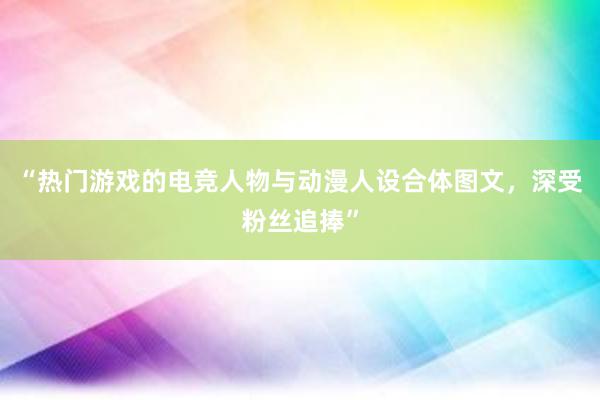 “热门游戏的电竞人物与动漫人设合体图文，深受粉丝追捧”